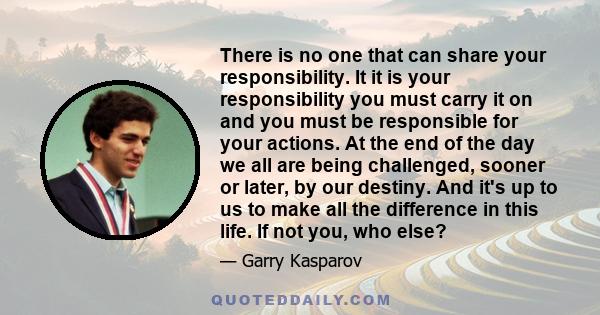 There is no one that can share your responsibility. It it is your responsibility you must carry it on and you must be responsible for your actions. At the end of the day we all are being challenged, sooner or later, by our destiny. And it's up to us to make all the difference in this life. If not you, who else?

— Garry Kasparov

QUOTEDDAILY.COM